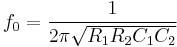 $f_0 = \frac{1}{2\pi\sqrt{R_1 R_2 C_1 C_2}}$